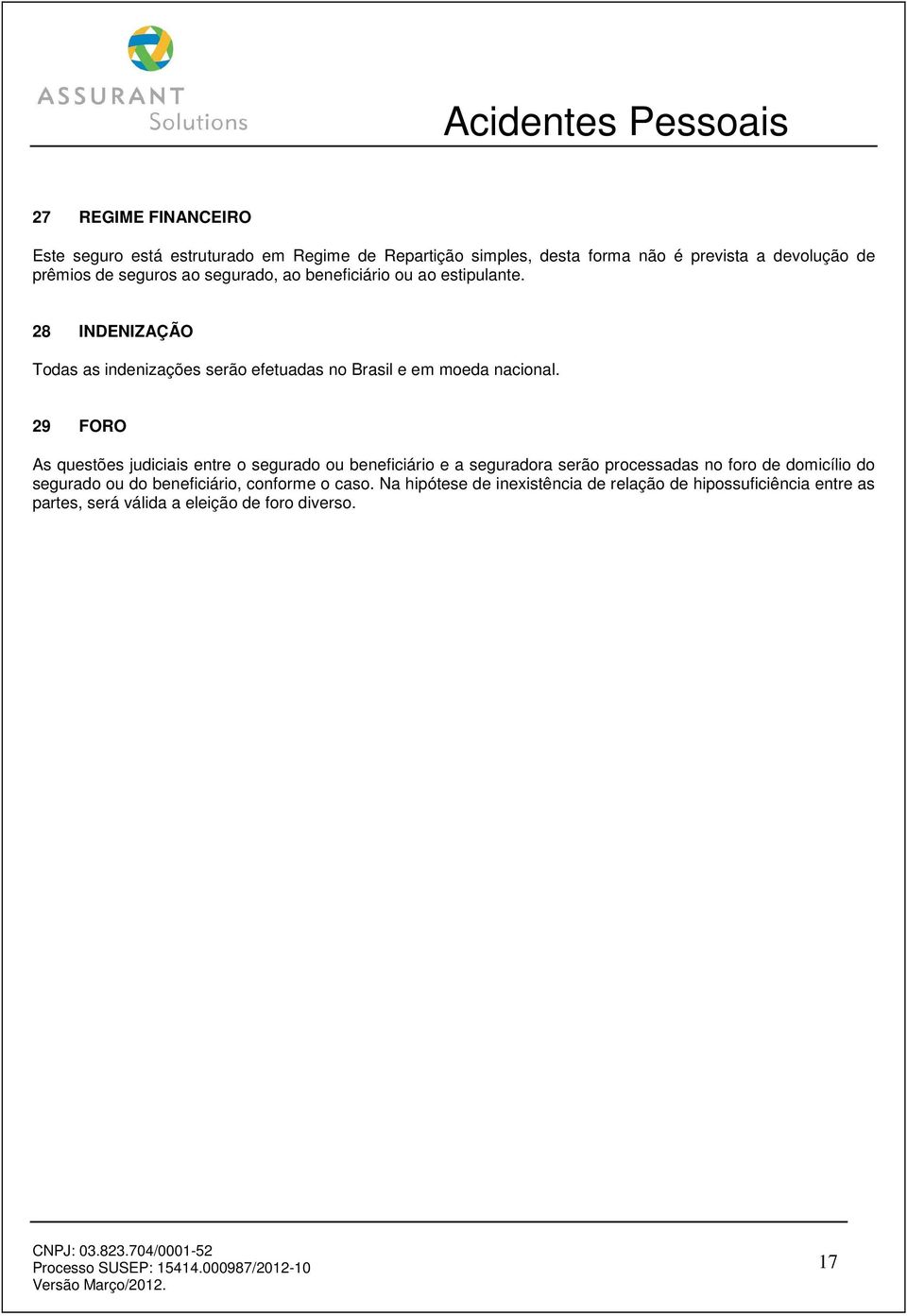 ASSURANT Solutions

Acidentes Pessoais

27 REGIME FINANCEIRO

Este seguro está estruturado em Regime de Repartição simples, desta forma não é prevista a devolução de prêmios de seguros ao segurado, ao beneficiário ou ao estipulante.

28 INDENIZAÇÃO

Todas as indenizações serão efetuadas no Brasil e em moeda nacional.

29 FORO

As questões judiciais entre o segurado ou beneficiário e a seguradora serão processadas no foro de domicílio do segurado ou do beneficiário, conforme o caso. Na hipótese de inexistência de relação de hipossuficiência entre as partes, será válida a eleição de foro diverso.

CNPJ: 03.823.704/0001-52
Processo SUSEP: 15414.000987/2012-10
Versão Março/2012.

17